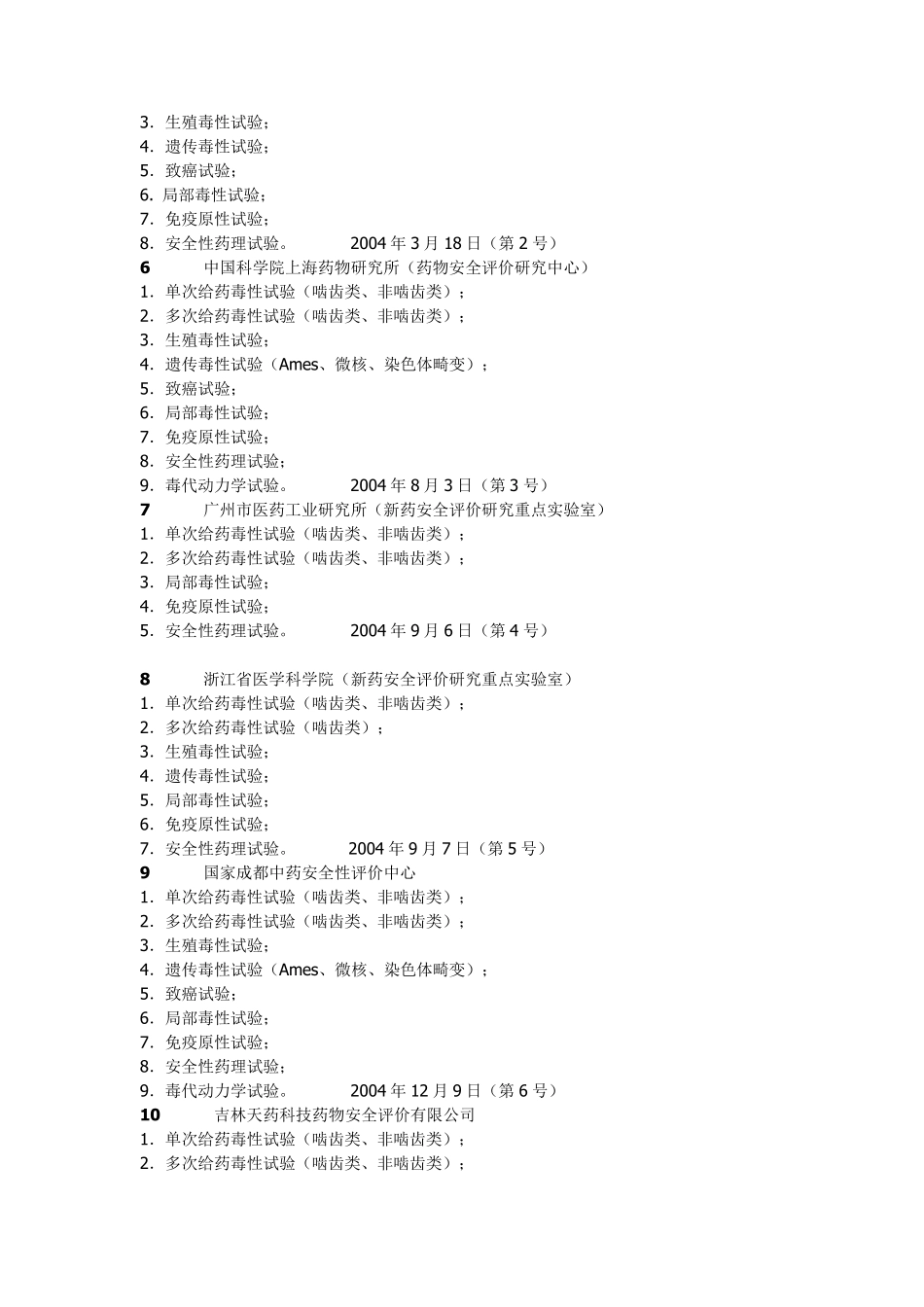 3. 生殖毒性试验；
4. 遗传毒性试验；
5. 致癌试验；
6. 局部毒性试验；
7. 免疫原性试验；
8. 安全性药理试验。 2004 年 3 月 18 日（第 2 号）
6 中国科学院上海药物研究所（药物安全评价研究中心）
1. 单次给药毒性试验（啮齿类、非啮齿类）；
2. 多次给药毒性试验（啮齿类、非啮齿类）；
3. 生殖毒性试验；
4. 遗传毒性试验（Ames、微核、染色体畸变）；
5. 致癌试验；
6. 局部毒性试验；
7. 免疫原性试验；
8. 安全性药理试验；
9. 毒代动力学试验。 2004 年 8 月 3 日（第 3 号）
7 广州市医药工业研究所（新药安全评价研究重点实验室）
1. 单次给药毒性试验（啮齿类、非啮齿类）；
2. 多次给药毒性试验（啮齿类、非啮齿类）；
3. 局部毒性试验；
4. 免疫原性试验；
5. 安全性药理试验。 2004 年 9 月 6 日（第 4 号）

8 浙江省医学科学院（新药安全评价研究重点实验室）
1. 单次给药毒性试验（啮齿类、非啮齿类）；
2. 多次给药毒性试验（啮齿类）；
3. 生殖毒性试验；
4. 遗传毒性试验；
5. 局部毒性试验；
6. 免疫原性试验；
7. 安全性药理试验。 2004 年 9 月 7 日（第 5 号）
9 国家成都中药安全性评价中心
1. 单次给药毒性试验（啮齿类、非啮齿类）；
2. 多次给药毒性试验（啮齿类、非啮齿类）；
3. 生殖毒性试验；
4. 遗传毒性试验（Ames、微核、染色体畸变）；
5. 致癌试验；
6. 局部毒性试验；
7. 免疫原性试验；
8. 安全性药理试验；
9. 毒代动力学试验。 2004 年 12 月 9 日（第 6 号）
10 吉林天药科技药物安全评价有限公司
1. 单次给药毒性试验（啮齿类、非啮齿类）；
2. 多次给药毒性试验（啮齿类、非啮齿类）；